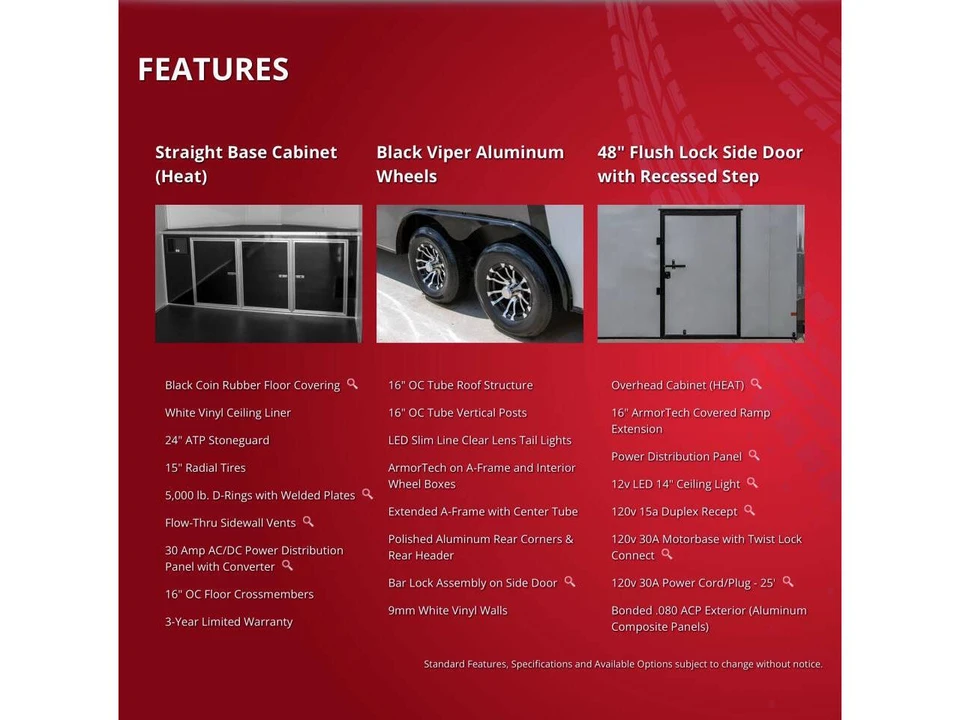 FEATURES

Straight Base Cabinet (Heat)

Black Viper Aluminum Wheels

48" Flush Lock Side Door with Recessed Step

Black Coin Rubber Floor Covering

White Vinyl Ceiling Liner

24" ATP Stoneguard

15" Radial Tires

5,000 lb. D-Rings with Welded Plates

Flow-Thru Sidewall Vents

30 Amp AC/DC Power Distribution Panel with Converter

16" OC Floor Crossmembers

3-Year Limited Warranty

16" OC Tube Roof Structure

16" OC Tube Vertical Posts

LED Slim Line Clear Lens Tail Lights

ArmorTech on A-Frame and Interior Wheel Boxes

Extended A-Frame with Center Tube

Polished Aluminum Rear Corners & Rear Header

Bar Lock Assembly on Side Door

9mm White Vinyl Walls

Overhead Cabinet (HEAT)

16" ArmorTech Covered Ramp Extension

Power Distribution Panel

12v LED 14" Ceiling Light

120v 15a Duplex Recept

120v 30A Motorbase with Twist Lock Connect

120v 30A Power Cord/Plug - 25'

Bonded .080 ACP Exterior (Aluminum Composite Panels)

Standard Features, Specifications and Available Options subject to change without notice.